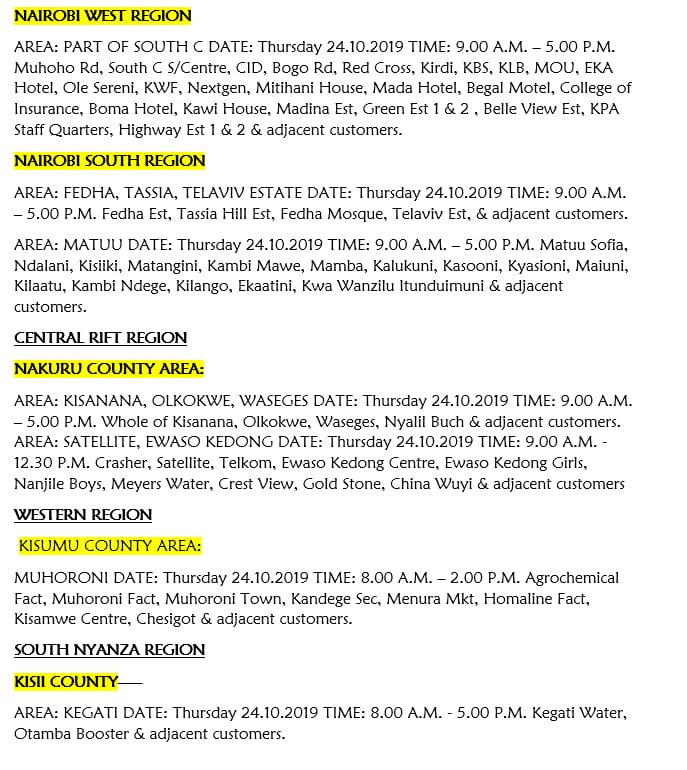 NAIROBI WEST REGION

AREA: PART OF SOUTH C DATE: Thursday 24.10.2019 TIME: 9.00 A.M. – 5.00 P.M. Muhoho Rd, South C S/Centre, CID, Bogo Rd, Red Cross, Kirdi, KBS, KLB, MOU, EKA Hotel, Ole Sereni, KWF, Nextgen, Mitihani House, Mada Hotel, Begal Motel, College of Insurance, Boma Hotel, Kawi House, Madina Est, Green Est 1 & 2 , Belle View Est, KPA Staff Quarters, Highway Est 1 & 2 & adjacent customers.

NAIROBI SOUTH REGION

AREA: FEDHA, TASSIA, TELAVIV ESTATE DATE: Thursday 24.10.2019 TIME: 9.00 A.M. – 5.00 P.M. Fedha Est, Tassia Hill Est, Fedha Mosque, Telaviv Est, & adjacent customers.

AREA: MATUU DATE: Thursday 24.10.2019 TIME: 9.00 A.M. – 5.00 P.M. Matuu Sofia, Ndalani, Kisiiki, Matangini, Kambi Mawe, Mamba, Kalukuni, Kasooni, Kyasioni, Maiuni, Kilaatu, Kambi Ndege, Kilango, Ekaatini, Kwa Wanzilu Itunduimuni & adjacent customers.

CENTRAL RIFT REGION

NAKURU COUNTY AREA:

AREA: KISANANA, OLKOKWE, WASEGES DATE: Thursday 24.10.2019 TIME: 9.00 A.M. – 5.00 P.M. Whole of Kisanana, Olkokwe, Waseges, Nyalil Buch & adjacent customers.
AREA: SATELLITE, EWASO KEDONG DATE: Thursday 24.10.2019 TIME: 9.00 A.M. - 12.30 P.M. Crasher, Satellite, Telkom, Ewaso Kedong Centre, Ewaso Kedong Girls, Nanjile Boys, Meyers Water, Crest View, Gold Stone, China Wuyi & adjacent customers

WESTERN REGION

KISUMU COUNTY AREA:

MUHORONI DATE: Thursday 24.10.2019 TIME: 8.00 A.M. – 2.00 P.M. Agrochemical Fact, Muhoroni Fact, Muhoroni Town, Kandege Sec, Menura Mkt, Homaline Fact, Kisamwe Centre, Chesigot & adjacent customers.

SOUTH NYANZA REGION

KISII COUNTY—

AREA: KEGATI DATE: Thursday 24.10.2019 TIME: 8.00 A.M. - 5.00 P.M. Kegati Water, Otamba Booster & adjacent customers.